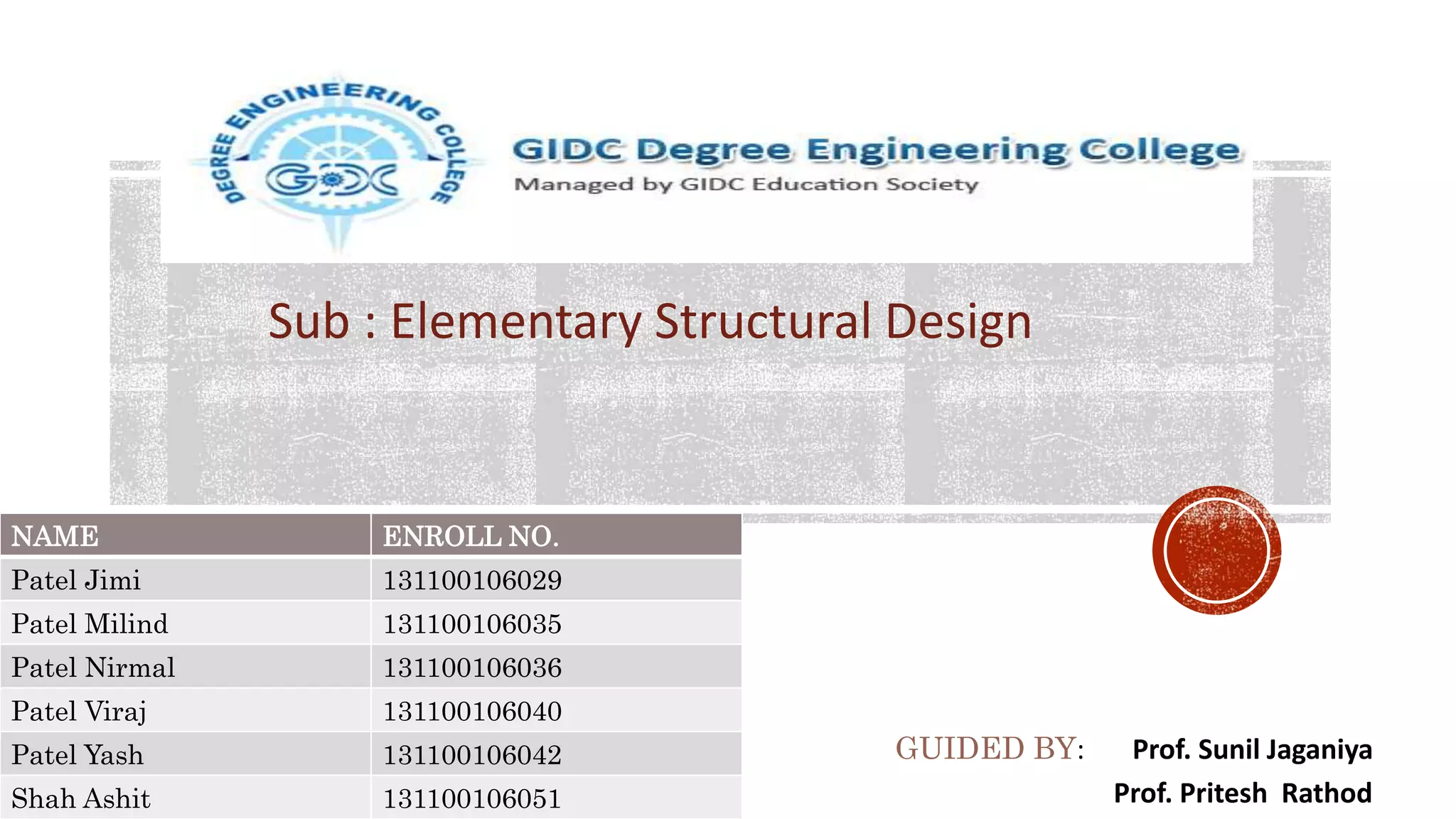 DEGREE ENGINEERING COLLEGE

GIDC

GIDC Degree Engineering College
Managed by GIDC Education Society

Sub : Elementary Structural Design

| NAME | ENROLL NO. |
|---|---|
| Patel Jimi | 131100106029 |
| Patel Milind | 131100106035 |
| Patel Nirmal | 131100106036 |
| Patel Viraj | 131100106040 |
| Patel Yash | 131100106042 |
| Shah Ashit | 131100106051 |

GUIDED BY: Prof. Sunil Jaganiya
Prof. Pritesh Rathod